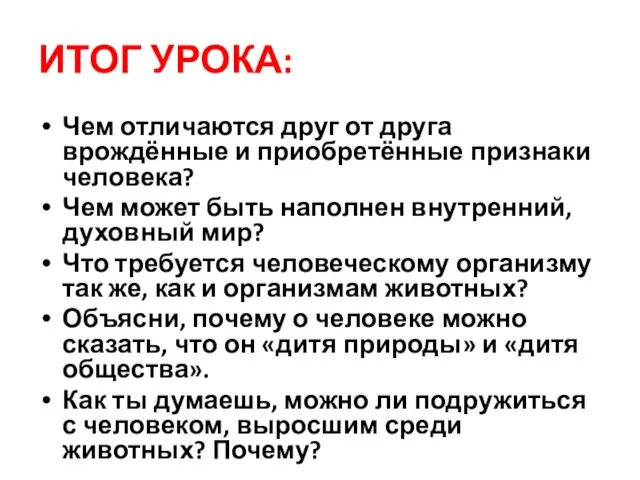 ИТОГ УРОКА:

• Чем отличаются друг от друга врождённые и приобретённые признаки человека?
• Чем может быть наполнен внутренний, духовный мир?
• Что требуется человеческому организму так же, как и организмам животных?
• Объясни, почему о человеке можно сказать, что он «дитя природы» и «дитя общества».
• Как ты думаешь, можно ли подружиться с человеком, выросшим среди животных? Почему?